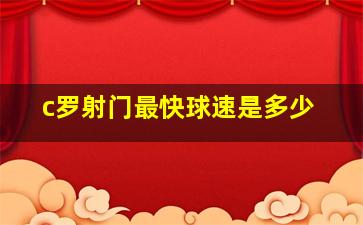 c罗射门最快球速是多少